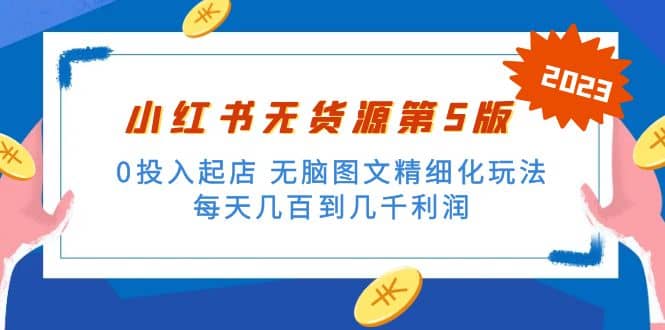 2023

小红书无货源第5版

0投入起店 无脑图文精细化玩法

每天几百到几千利润